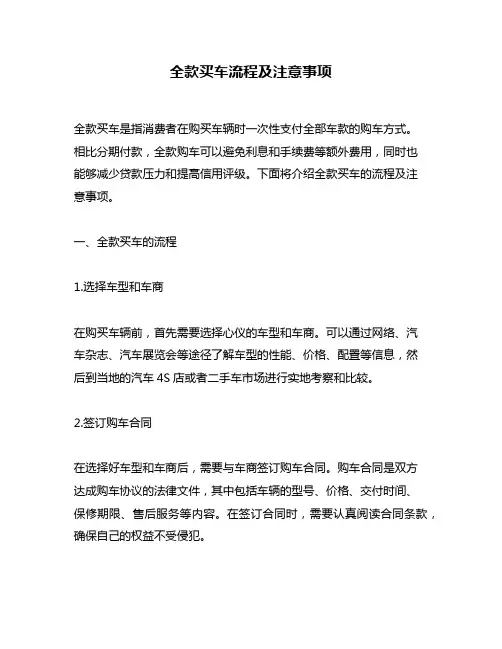 全款买车流程及注意事项

全款买车是指消费者在购买车辆时一次性支付全部车款的购车方式。相比分期付款，全款购车可以避免利息和手续费等额外费用，同时也能够减少贷款压力和提高信用评级。下面将介绍全款买车的流程及注意事项。

一、全款买车的流程

1.选择车型和车商

在购买车辆前，首先需要选择心仪的车型和车商。可以通过网络、汽车杂志、汽车展览会等途径了解车型的性能、价格、配置等信息，然后到当地的汽车 4S 店或者二手车市场进行实地考察和比较。

2.签订购车合同

在选择好车型和车商后，需要与车商签订购车合同。购车合同是双方达成购车协议的法律文件，其中包括车辆的型号、价格、交付时间、保修期限、售后服务等内容。在签订合同时，需要认真阅读合同条款，确保自己的权益不受侵犯。